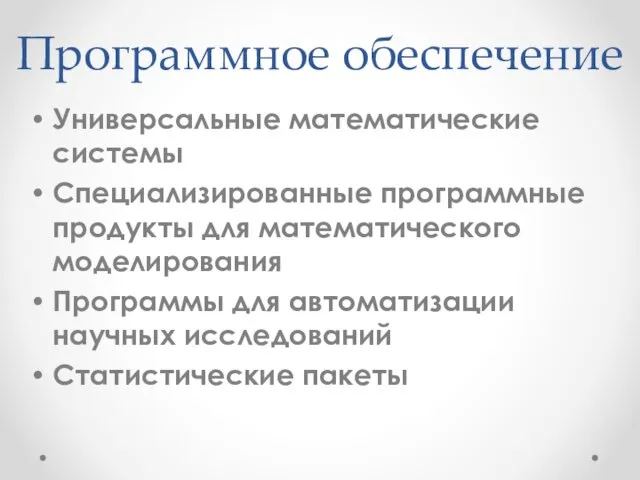 Программное обеспечение

• Универсальные математические системы
• Специализированные программные продукты для математического моделирования
• Программы для автоматизации научных исследований
• Статистические пакеты